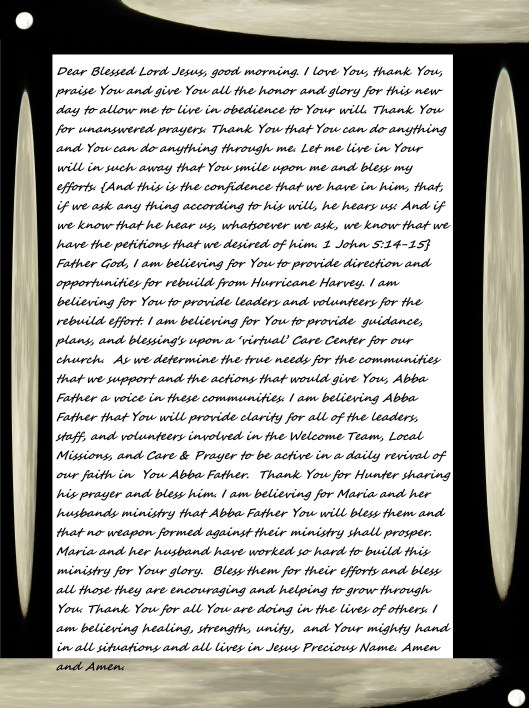 Dear Blessed Lord Jesus, good morning. I love You, thank You, praise You and give You all the honor and glory for this new day to allow me to live in obedience to Your will. Thank You for unanswered prayers. Thank You that You can do anything and You can do anything through me. Let me live in Your will in such away that You smile upon me and bless my efforts. {And this is the confidence that we have in him, that, if we ask any thing according to his will, he hears us: And if we know that he hear us, whatsoever we ask, we know that we have the petitions that we desired of him. 1 John 5:14-15} Father God, I am believing for You to provide direction and opportunities for rebuild from Hurricane Harvey. I am believing for You to provide leaders and volunteers for the rebuild effort. I am believing for You to provide guidance, plans, and blessing's upon a 'virtual' Care Center for our church. As we determine the true needs for the communities that we support and the actions that would give You, Abba Father a voice in these communities. I am believing Abba Father that You will provide clarity for all of the leaders, staff, and volunteers involved in the Welcome Team, Local Missions, and Care & Prayer to be active in a daily revival of our faith in You Abba Father. Thank You for Hunter sharing his prayer and bless him. I am believing for Maria and her husbands ministry that Abba Father You will bless them and that no weapon formed against their ministry shall prosper. Maria and her husband have worked so hard to build this ministry for Your glory. Bless them for their efforts and bless all those they are encouraging and helping to grow through You. Thank You for all You are doing in the lives of others. I am believing healing, strength, unity, and Your mighty hand in all situations and all lives in Jesus Precious Name. Amen and Amen.